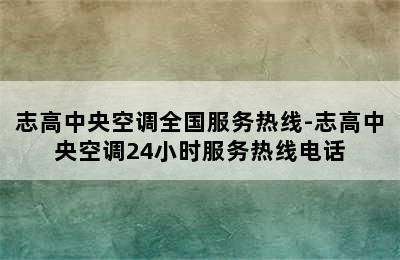 志高中央空调全国服务热线-志高中央空调24小时服务热线电话